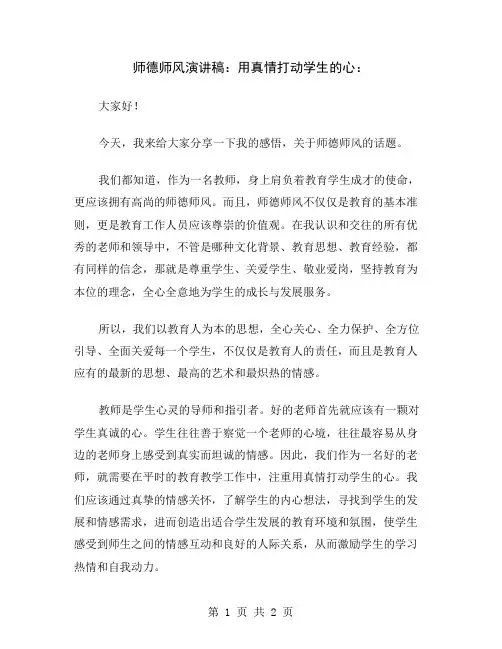 师德师风演讲稿：用真情打动学生的心：

大家好！

今天，我来给大家分享一下我的感悟，关于师德师风的话题。

我们都知道，作为一名教师，身上肩负着教育学生成才的使命，更应该拥有高尚的师德师风。而且，师德师风不仅仅是教育的基本准则，更是教育工作人员应该尊崇的价值观。在我认识和交往的所有优秀的老师和领导中，不管是哪种文化背景、教育思想、教育经验，都有同样的信念，那就是尊重学生、关爱学生、敬业爱岗，坚持教育为本位的理念，全心全意地为学生的成长与发展服务。

所以，我们以教育人为本的思想，全心关心、全力保护、全方位引导、全面关爱每一个学生，不仅仅是教育人的责任，而且是教育人应有的最新的思想、最高的艺术和最炽热的情感。

教师是学生心灵的导师和指引者。好的老师首先就应该有一颗对学生真诚的心。学生往往善于察觉一个老师的心境，往往最容易从身边的老师身上感受到真实而坦诚的情感。因此，我们作为一名好的老师，就需要在平时的教育教学工作中，注重用真情打动学生的心。我们应该通过真挚的情感关怀，了解学生的内心想法，寻找到学生的发展和情感需求，进而创造出适合学生发展的教育环境和氛围，使学生感受到师生之间的情感互动和良好的人际关系，从而激励学生的学习热情和自我动力。

第 1 页 共 2 页